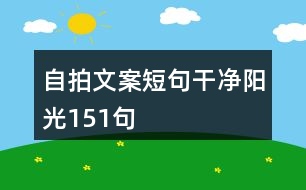 自拍文案短句干净阳光151句